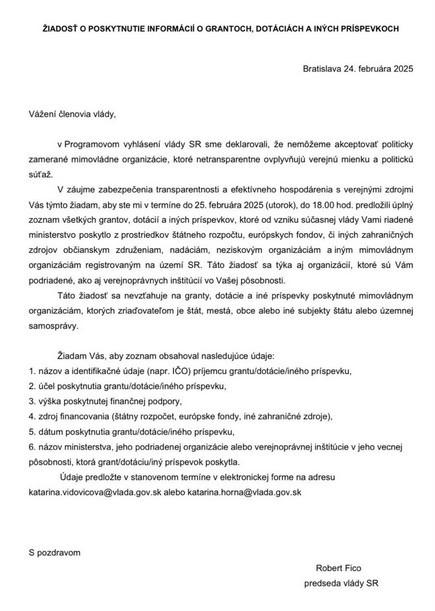 ŽIADOSŤ O POSKYTNUTIE INFORMÁCIÍ O GRANTOCH, DOTÁCIÁCH A INÝCH PRÍSPEVKOCH

Bratislava 24. februára 2025

Vážení členovia vlády,

v Programovom vyhlásení vlády SR sme deklarovali, že nemôžeme akceptovať politicky zamerané mimovládne organizácie, ktoré netransparentne ovplyvňujú verejnú mienku a politickú súťaž.

V záujme zabezpečenia transparentnosti a efektívneho hospodárenia s verejnými zdrojmi Vás týmto žiadam, aby ste mi v termíne do 25. februára 2025 (utorok), do 18.00 hod. predložili úplný zoznam všetkých grantov, dotácií a iných príspevkov, ktoré od vzniku súčasnej vlády Vami riadené ministerstvo poskytlo z prostriedkov štátneho rozpočtu, európskych fondov, či iných zahraničných zdrojov občianskym združeniam, nadáciám, neziskovým organizáciám a iným mimovládnym organizáciám registrovaným na území SR. Táto žiadosť sa týka aj organizácií, ktoré sú Vám podriadené, ako aj verejnoprávnych inštitúcií vo Vašej pôsobnosti.

Táto žiadosť sa nevzťahuje na granty, dotácie a iné príspevky poskytnuté mimovládnym organizáciám, ktorých zriaďovateľom je štát, mestá, obce alebo iné subjekty štátu alebo územnej samosprávy.

Žiadam Vás, aby zoznam obsahoval nasledujúce údaje:
1. názov a identifikačné údaje (napr. IČO) príjemcu grantu/dotácie/iného príspevku,
2. účel poskytnutia grantu/dotácie/iného príspevku,
3. výška poskytnutej finančnej podpory,
4. zdroj financovania (štátny rozpočet, európske fondy, iné zahraničné zdroje),
5. dátum poskytnutia grantu/dotácie/iného príspevku,
6. názov ministerstva, jeho podriadenej organizácie alebo verejnoprávnej inštitúcie v jeho vecnej pôsobnosti, ktorá grant/dotáciu/iný príspevok poskytla.

Údaje predložte v stanovenom termíne v elektronickej forme na adresu katarina.vidovicova@vlada.gov.sk alebo katarina.horna@vlada.gov.sk

S pozdravom

Robert Fico
predseda vlády SR